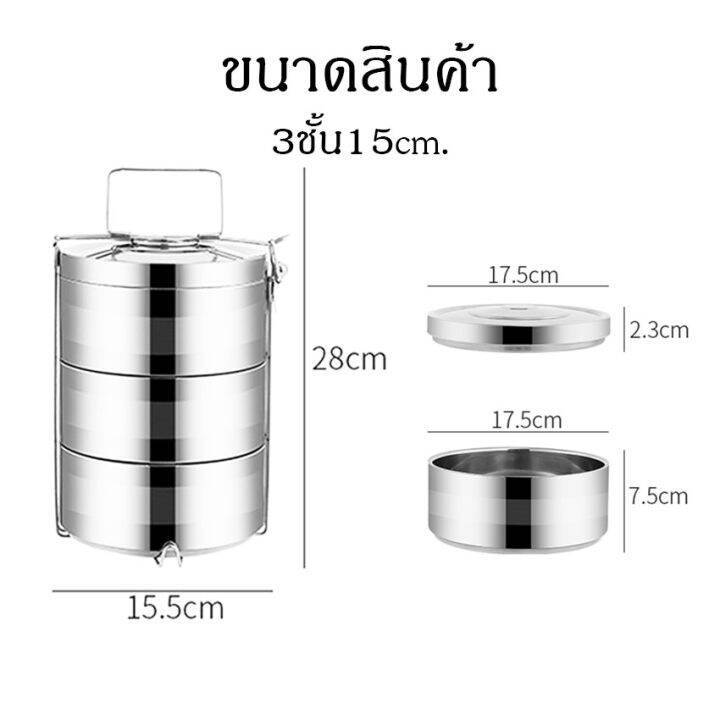 ขนาดสินค้า

3ชั้น15cm.

28cm

15.5cm

17.5cm

2.3cm

17.5cm

7.5cm